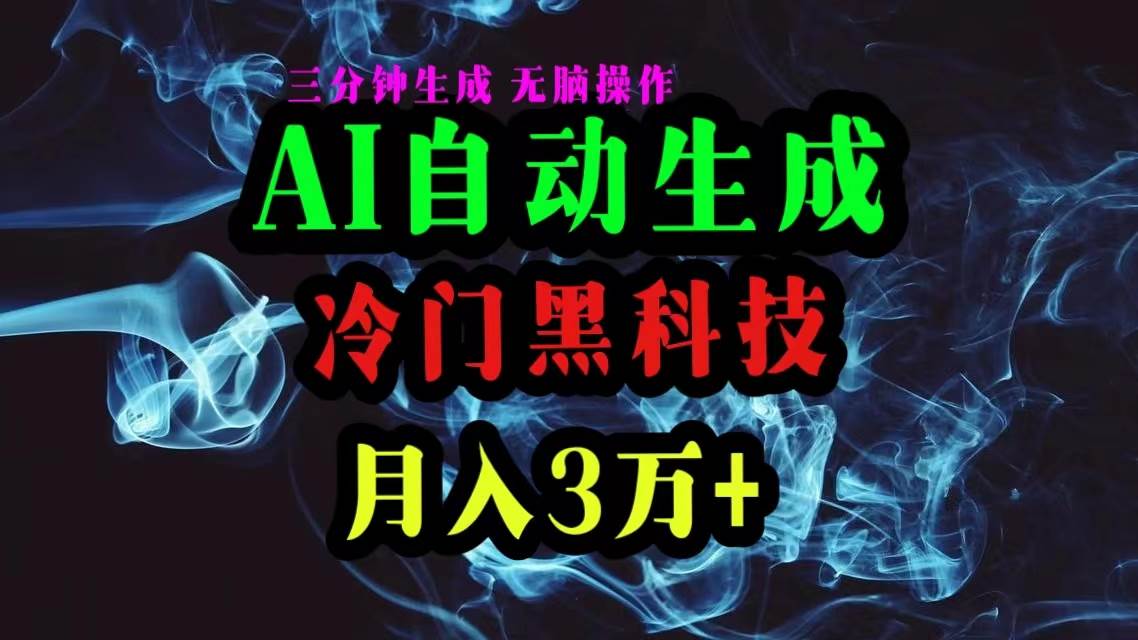 三分钟生成 无脑操作

AI自动生成

冷门黑科技

月入3万+